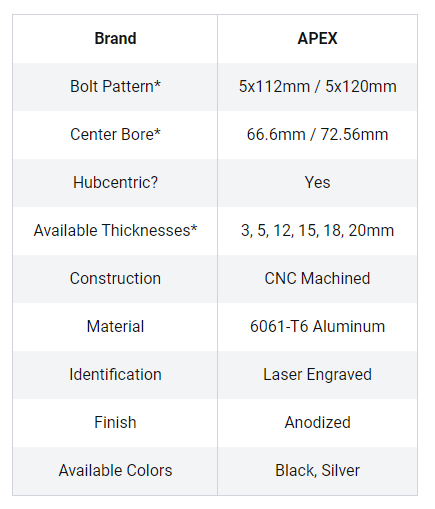 | Brand | APEX |
|---|---|
| Bolt Pattern* | 5x112mm / 5x120mm |
| Center Bore* | 66.6mm / 72.56mm |
| Hubcentric? | Yes |
| Available Thicknesses* | 3, 5, 12, 15, 18, 20mm |
| Construction | CNC Machined |
| Material | 6061-T6 Aluminum |
| Identification | Laser Engraved |
| Finish | Anodized |
| Available Colors | Black, Silver |